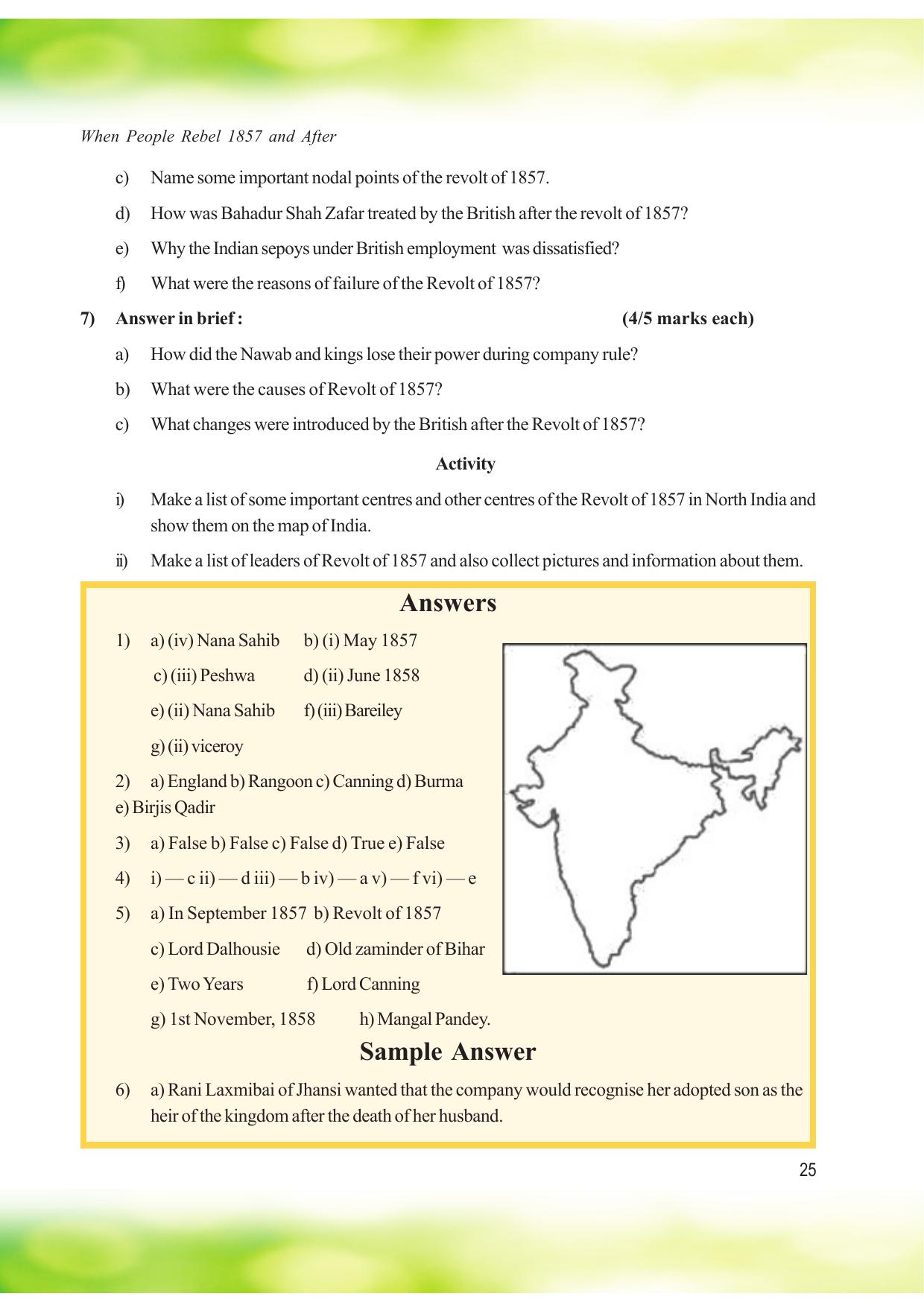 When People Rebel 1857 and After

c) Name some important nodal points of the revolt of 1857.

d) How was Bahadur Shah Zafar treated by the British after the revolt of 1857?

e) Why the Indian sepoys under British employment was dissatisfied?

f) What were the reasons of failure of the Revolt of 1857?

7) Answer in brief : (4/5 marks each)

a) How did the Nawab and kings lose their power during company rule?

b) What were the causes of Revolt of 1857?

c) What changes were introduced by the British after the Revolt of 1857?

Activity

i) Make a list of some important centres and other centres of the Revolt of 1857 in North India and show them on the map of India.

ii) Make a list of leaders of Revolt of 1857 and also collect pictures and information about them.

Answers

1) a) (iv) Nana Sahib b) (i) May 1857
c) (iii) Peshwa d) (ii) June 1858
e) (ii) Nana Sahib f) (iii) Bareiley
g) (ii) viceroy

2) a) England b) Rangoon c) Canning d) Burma e) Birjis Qadir

3) a) False b) False c) False d) True e) False

4) i) — c ii) — d iii) — b iv) — a v) — f vi) — e

5) a) In September 1857 b) Revolt of 1857
c) Lord Dalhousie d) Old zaminder of Bihar
e) Two Years f) Lord Canning
g) 1st November, 1858 h) Mangal Pandey.

Sample Answer

6) a) Rani Laxmibai of Jhansi wanted that the company would recognise her adopted son as the heir of the kingdom after the death of her husband.

25